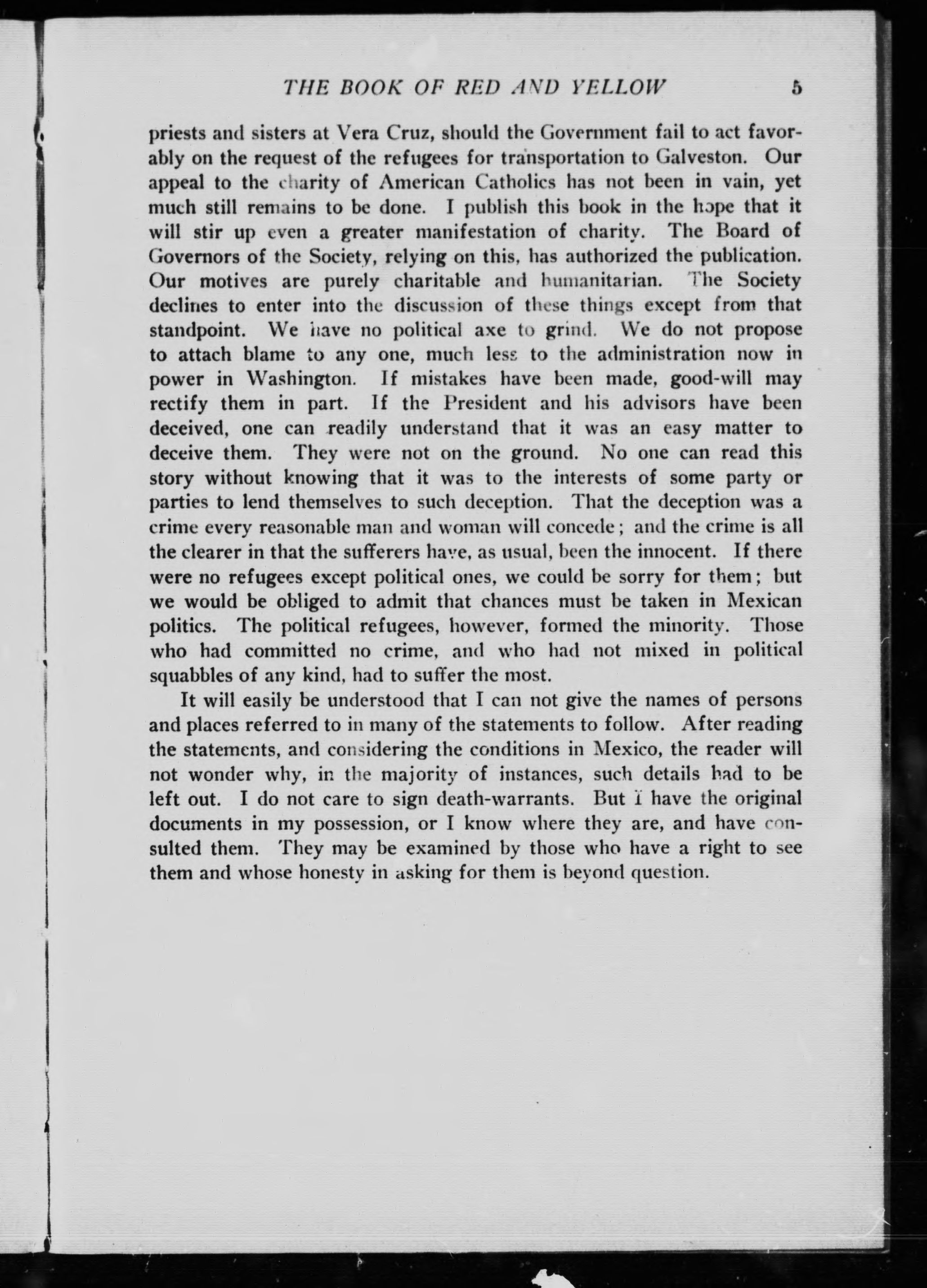 THE BOOK OF RED AND YELLOW 5

priests and sisters at Vera Cruz, should the Government fail to act favorably on the request of the refugees for transportation to Galveston. Our appeal to the charity of American Catholics has not been in vain, yet much still remains to be done. I publish this book in the hope that it will stir up even a greater manifestation of charity. The Board of Governors of the Society, relying on this, has authorized the publication. Our motives are purely charitable and humanitarian. The Society declines to enter into the discussion of these things except from that standpoint. We have no political axe to grind. We do not propose to attach blame to any one, much less to the administration now in power in Washington. If mistakes have been made, good-will may rectify them in part. If the President and his advisors have been deceived, one can readily understand that it was an easy matter to deceive them. They were not on the ground. No one can read this story without knowing that it was to the interests of some party or parties to lend themselves to such deception. That the deception was a crime every reasonable man and woman will concede; and the crime is all the clearer in that the sufferers have, as usual, been the innocent. If there were no refugees except political ones, we could be sorry for them; but we would be obliged to admit that chances must be taken in Mexican politics. The political refugees, however, formed the minority. Those who had committed no crime, and who had not mixed in political squabbles of any kind, had to suffer the most.

It will easily be understood that I can not give the names of persons and places referred to in many of the statements to follow. After reading the statements, and considering the conditions in Mexico, the reader will not wonder why, in the majority of instances, such details had to be left out. I do not care to sign death-warrants. But I have the original documents in my possession, or I know where they are, and have consulted them. They may be examined by those who have a right to see them and whose honesty in asking for them is beyond question.